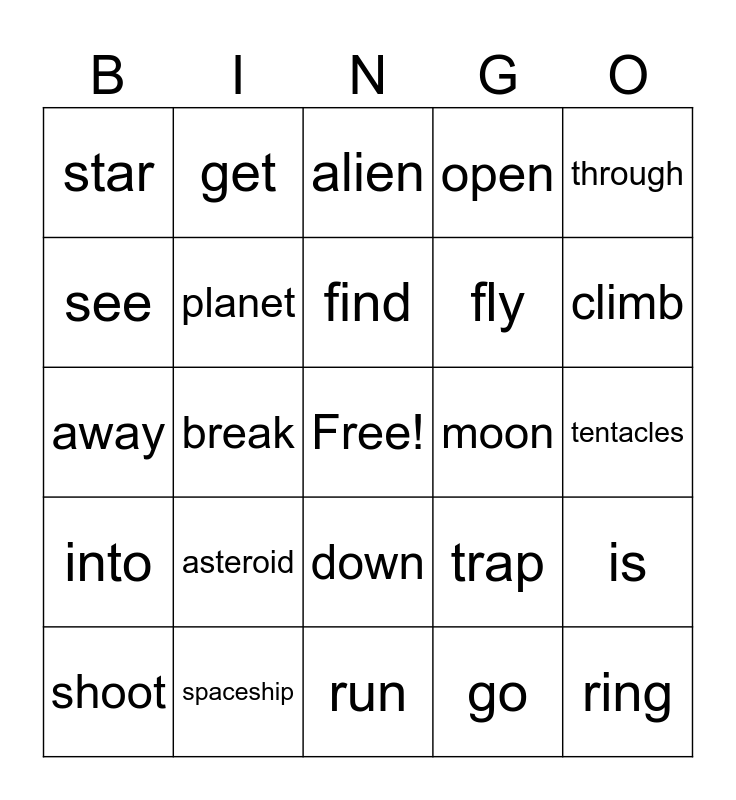 | B | I | N | G | O |
|---|---|---|---|---|
| star | get | alien | open | through |
| see | planet | find | fly | climb |
| away | break | Free! | moon | tentacles |
| into | asteroid | down | trap | is |
| shoot | spaceship | run | go | ring |